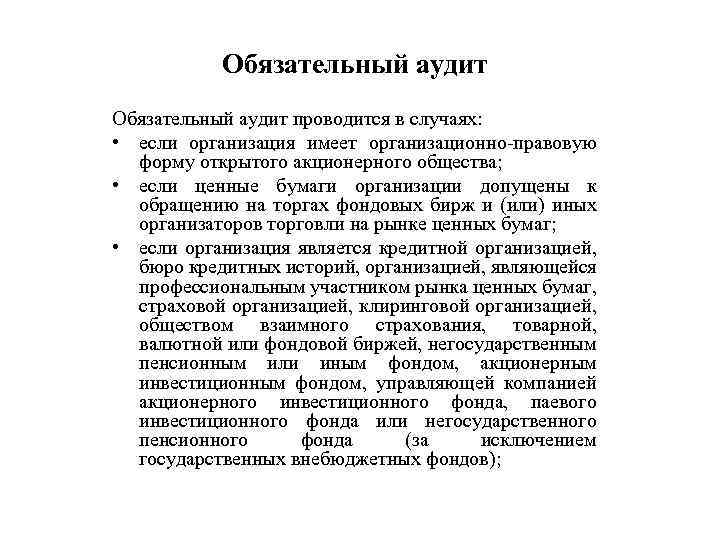 Обязательный аудит

Обязательный аудит проводится в случаях:

• если организация имеет организационно-правовую форму открытого акционерного общества;

• если ценные бумаги организации допущены к обращению на торгах фондовых бирж и (или) иных организаторов торговли на рынке ценных бумаг;

• если организация является кредитной организацией, бюро кредитных историй, организацией, являющейся профессиональным участником рынка ценных бумаг, страховой организацией, клиринговой организацией, обществом взаимного страхования, товарной, валютной или фондовой биржей, негосударственным пенсионным или иным фондом, акционерным инвестиционным фондом, управляющей компанией акционерного инвестиционного фонда, паевого инвестиционного фонда или негосударственного пенсионного фонда (за исключением государственных внебюджетных фондов);